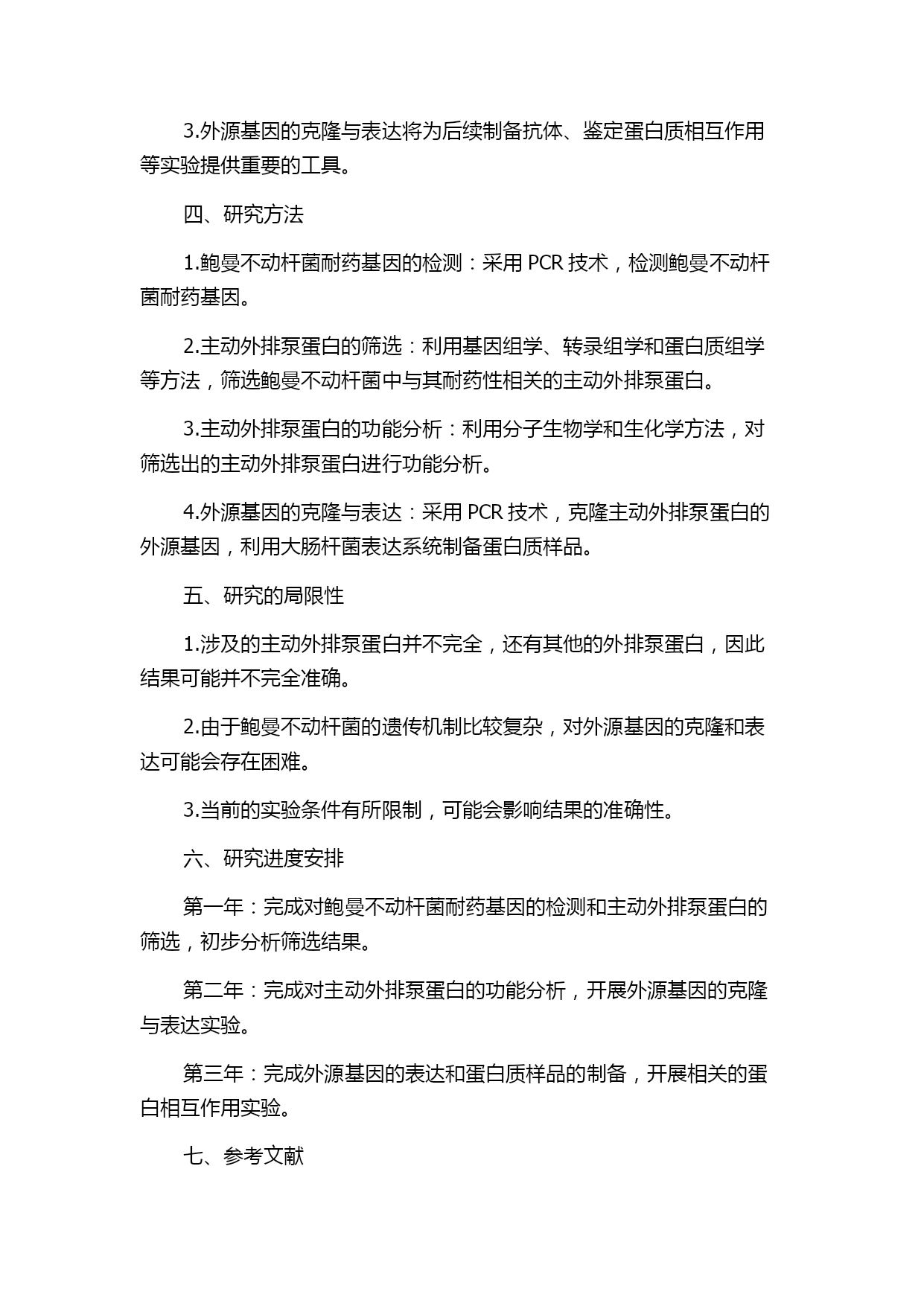 3.外源基因的克隆与表达将为后续制备抗体、鉴定蛋白质相互作用等实验提供重要的工具。

四、研究方法

1.鲍曼不动杆菌耐药基因的检测：采用 PCR 技术，检测鲍曼不动杆菌耐药基因。

2.主动外排泵蛋白的筛选：利用基因组学、转录组学和蛋白质组学等方法，筛选鲍曼不动杆菌中与其耐药性相关的主动外排泵蛋白。

3.主动外排泵蛋白的功能分析：利用分子生物学和生化学方法，对筛选出的主动外排泵蛋白进行功能分析。

4.外源基因的克隆与表达：采用 PCR 技术，克隆主动外排泵蛋白的外源基因，利用大肠杆菌表达系统制备蛋白质样品。

五、研究的局限性

1.涉及的主动外排泵蛋白并不完全，还有其他的外排泵蛋白，因此结果可能并不完全准确。

2.由于鲍曼不动杆菌的遗传机制比较复杂，对外源基因的克隆和表达可能会存在困难。

3.当前的实验条件有所限制，可能会影响结果的准确性。

六、研究进度安排

第一年：完成对鲍曼不动杆菌耐药基因的检测和主动外排泵蛋白的筛选，初步分析筛选结果。

第二年：完成对主动外排泵蛋白的功能分析，开展外源基因的克隆与表达实验。

第三年：完成外源基因的表达和蛋白质样品的制备，开展相关的蛋白相互作用实验。

七、参考文献